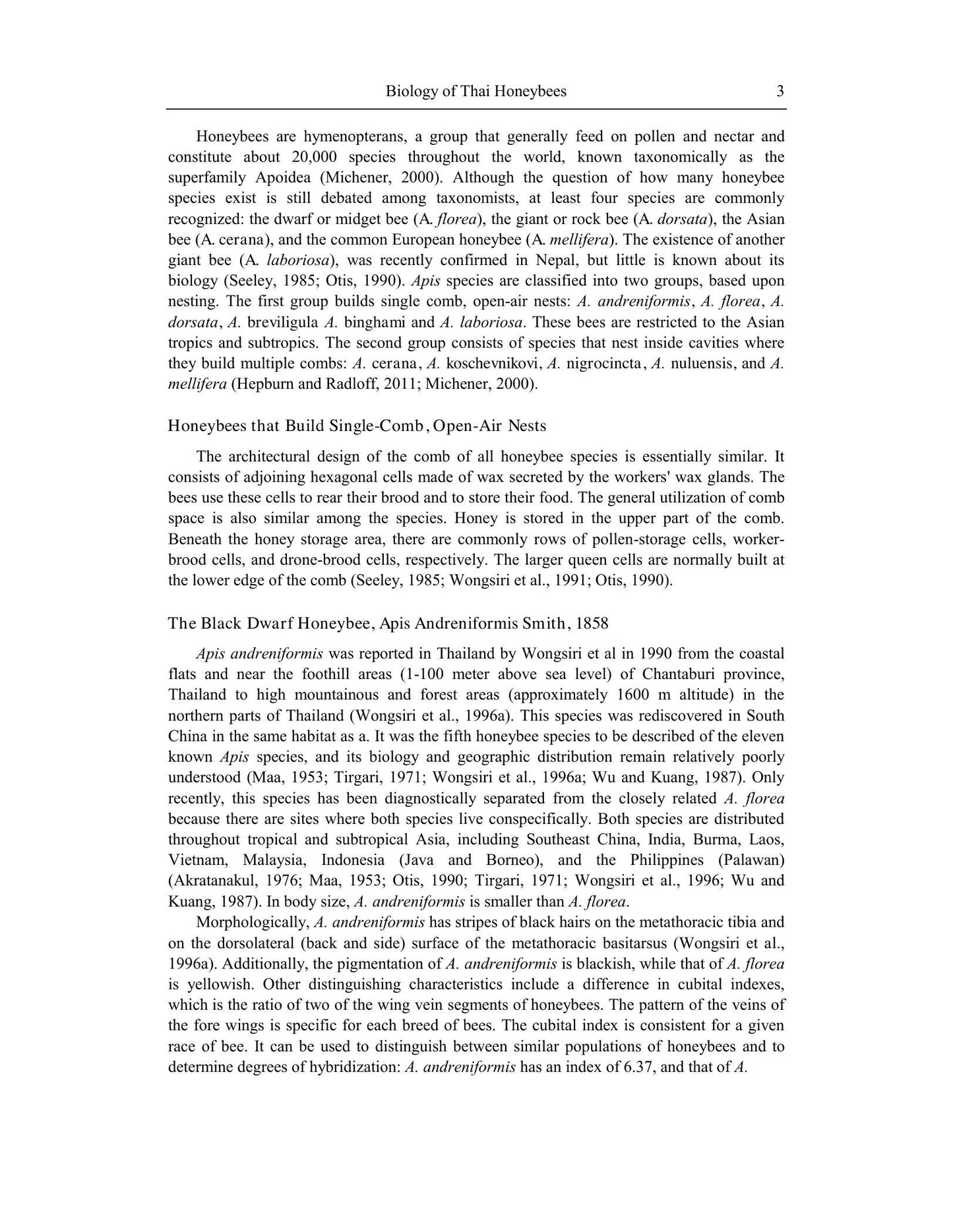 Biology of Thai Honeybees 3

Honeybees are hymenopterans, a group that generally feed on pollen and nectar and constitute about 20,000 species throughout the world, known taxonomically as the superfamily Apoidea (Michener, 2000). Although the question of how many honeybee species exist is still debated among taxonomists, at least four species are commonly recognized: the dwarf or midget bee (A. florea), the giant or rock bee (A. dorsata), the Asian bee (A. cerana), and the common European honeybee (A. mellifera). The existence of another giant bee (A. laboriosa), was recently confirmed in Nepal, but little is known about its biology (Seeley, 1985; Otis, 1990). Apis species are classified into two groups, based upon nesting. The first group builds single comb, open-air nests: A. andreniformis, A. florea, A. dorsata, A. breviligula A. binghami and A. laboriosa. These bees are restricted to the Asian tropics and subtropics. The second group consists of species that nest inside cavities where they build multiple combs: A. cerana, A. koschevnikovi, A. nigrocincta, A. nuluensis, and A. mellifera (Hepburn and Radloff, 2011; Michener, 2000).

Honeybees that Build Single-Comb, Open-Air Nests

The architectural design of the comb of all honeybee species is essentially similar. It consists of adjoining hexagonal cells made of wax secreted by the workers' wax glands. The bees use these cells to rear their brood and to store their food. The general utilization of comb space is also similar among the species. Honey is stored in the upper part of the comb. Beneath the honey storage area, there are commonly rows of pollen-storage cells, worker-brood cells, and drone-brood cells, respectively. The larger queen cells are normally built at the lower edge of the comb (Seeley, 1985; Wongsiri et al., 1991; Otis, 1990).

The Black Dwarf Honeybee, Apis Andreniformis Smith, 1858

Apis andreniformis was reported in Thailand by Wongsiri et al in 1990 from the coastal flats and near the foothill areas (1-100 meter above sea level) of Chantaburi province, Thailand to high mountainous and forest areas (approximately 1600 m altitude) in the northern parts of Thailand (Wongsiri et al., 1996a). This species was rediscovered in South China in the same habitat as a. It was the fifth honeybee species to be described of the eleven known Apis species, and its biology and geographic distribution remain relatively poorly understood (Maa, 1953; Tirgari, 1971; Wongsiri et al., 1996a; Wu and Kuang, 1987). Only recently, this species has been diagnostically separated from the closely related A. florea because there are sites where both species live conspecifically. Both species are distributed throughout tropical and subtropical Asia, including Southeast China, India, Burma, Laos, Vietnam, Malaysia, Indonesia (Java and Borneo), and the Philippines (Palawan) (Akratanakul, 1976; Maa, 1953; Otis, 1990; Tirgari, 1971; Wongsiri et al., 1996; Wu and Kuang, 1987). In body size, A. andreniformis is smaller than A. florea.

Morphologically, A. andreniformis has stripes of black hairs on the metathoracic tibia and on the dorsolateral (back and side) surface of the metathoracic basitarsus (Wongsiri et al., 1996a). Additionally, the pigmentation of A. andreniformis is blackish, while that of A. florea is yellowish. Other distinguishing characteristics include a difference in cubital indexes, which is the ratio of two of the wing vein segments of honeybees. The pattern of the veins of the fore wings is specific for each breed of bees. The cubital index is consistent for a given race of bee. It can be used to distinguish between similar populations of honeybees and to determine degrees of hybridization: A. andreniformis has an index of 6.37, and that of A.